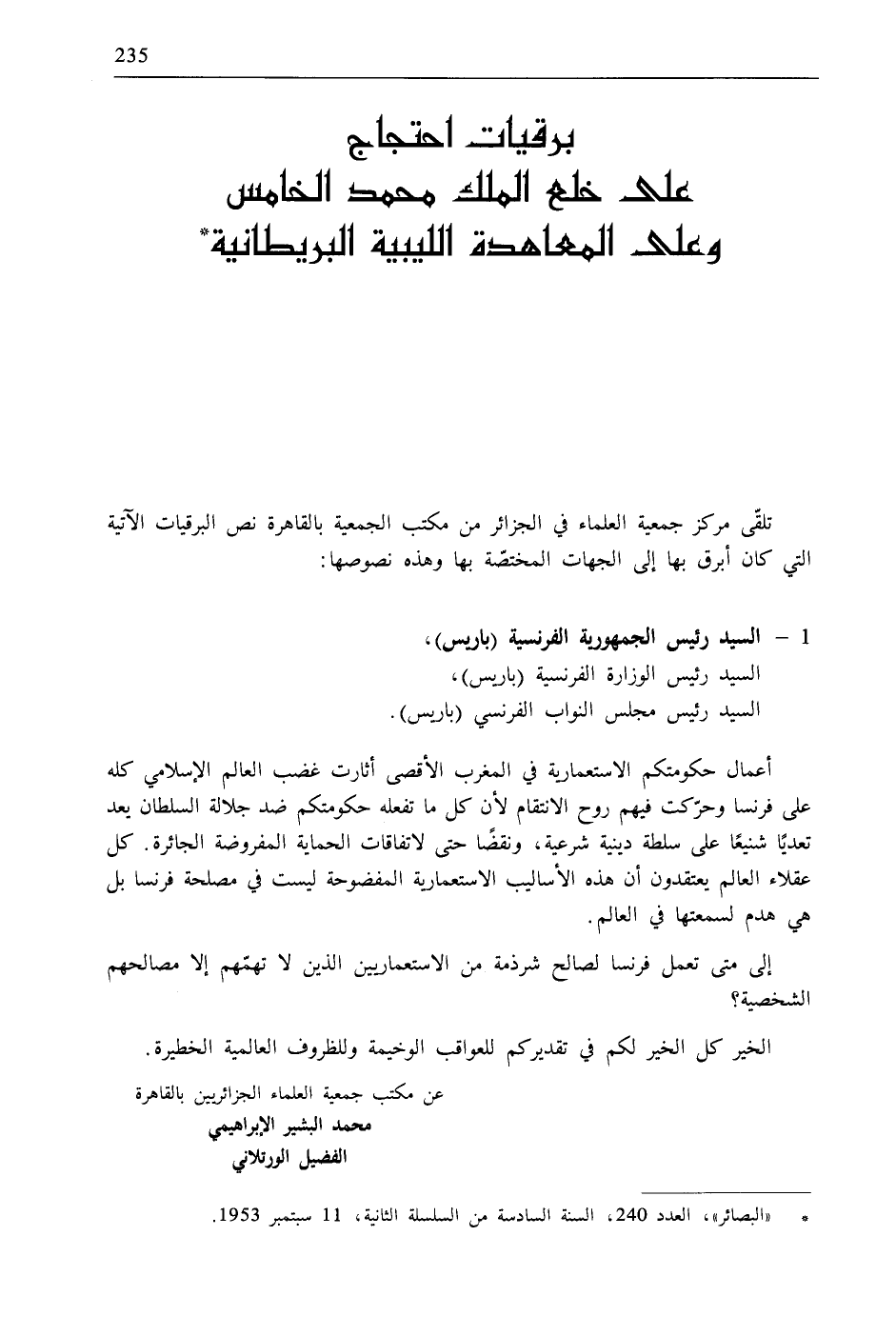 235

برقيات احتجاج
على خلع الملك محمد الخامس
وعلى المعاهدة الليبية البريطانية*

تلقّى مركز جمعية العلماء في الجزائر من مكتب الجمعية بالقاهرة نص البرقيات الآتية التي كان أبرق بها إلى الجهات المختصّة بها وهذه نصوصها:

1 – السيد رئيس الجمهورية الفرنسية (باريس)،
السيد رئيس الوزارة الفرنسية (باريس)،
السيد رئيس مجلس النواب الفرنسي (باريس).

أعمال حكومتكم الاستعمارية في المغرب الأقصى أثارت غضب العالم الإسلامي كله على فرنسا وحرّكت فيهم روح الانتقام لأن كل ما تفعله حكومتكم ضد جلالة السلطان يعد تعديًا شنيعًا على سلطة دينية شرعية، ونقضًا حتى لاتفاقات الحماية المفروضة الجائرة. كل عقلاء العالم يعتقدون أن هذه الأساليب الاستعمارية المفضوحة ليست في مصلحة فرنسا بل هي هدم لسمعتها في العالم.

إلى متى تعمل فرنسا لصالح شرذمة من الاستعماريين الذين لا تهمّهم إلا مصالحهم الشخصية؟

الخير كل الخير لكم في تقديركم للعواقب الوخيمة وللظروف العالمية الخطيرة.

عن مكتب جمعية العلماء الجزائريين بالقاهرة
محمد البشير الإبراهيمي
الفضيل الورتلاني

* «البصائر»، العدد 240، السنة السادسة من السلسلة الثانية، 11 سبتمبر 1953.